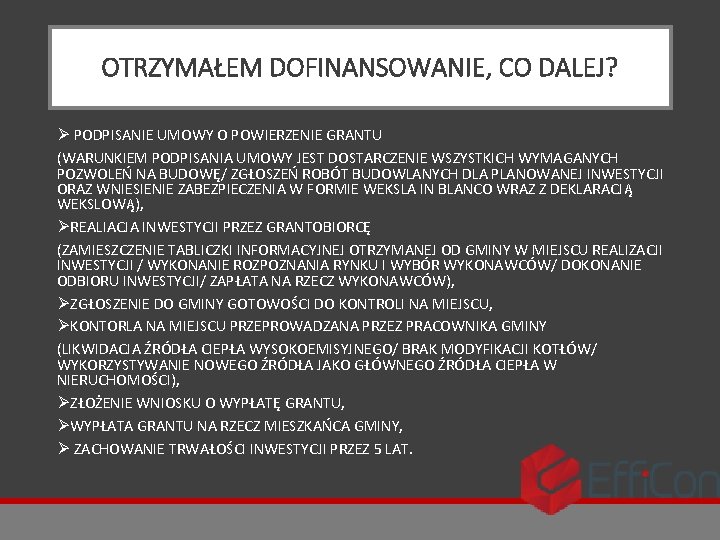 OTRZYMAŁEM DOFINANSOWANIE, CO DALEJ?

➢ PODPISANIE UMOWY O POWIERZENIE GRANTU

(WARUNKIEM PODPISANIA UMOWY JEST DOSTARCZENIE WSZYSTKICH WYMAGANYCH POZWOLEŃ NA BUDOWĘ/ ZGŁOSZEŃ ROBÓT BUDOWLANYCH DLA PLANOWANEJ INWESTYCJI ORAZ WNIESIENIE ZABEZPIECZENIA W FORMIE WEKSLA IN BLANCO WRAZ Z DEKLARACJĄ WEKSLOWĄ),

➢REALIACJA INWESTYCJI PRZEZ GRANTOBIORCĘ

(ZAMIESZCZENIE TABLICZKI INFORMACYJNEJ OTRZYMANEJ OD GMINY W MIEJSCU REALIZACJI INWESTYCJI / WYKONANIE ROZPOZNANIA RYNKU I WYBÓR WYKONAWCÓW/ DOKONANIE ODBIORU INWESTYCJI/ ZAPŁATA NA RZECZ WYKONAWCÓW),

➢ZGŁOSZENIE DO GMINY GOTOWOŚCI DO KONTROLI NA MIEJSCU,

➢KONTORLA NA MIEJSCU PRZEPROWADZANA PRZEZ PRACOWNIKA GMINY

(LIKWIDACJA ŹRÓDŁA CIEPŁA WYSOKOEMISYJNEGO/ BRAK MODYFIKACJI KOTŁÓW/ WYKORZYSTYWANIE NOWEGO ŹRÓDŁA JAKO GŁÓWNEGO ŹRÓDŁA CIEPŁA W NIERUCHOMOŚCI),

➢ZŁOŻENIE WNIOSKU O WYPŁATĘ GRANTU,

➢WYPŁATA GRANTU NA RZECZ MIESZKAŃCA GMINY,

➢ ZACHOWANIE TRWAŁOŚCI INWESTYCJI PRZEZ 5 LAT.

EffiCon